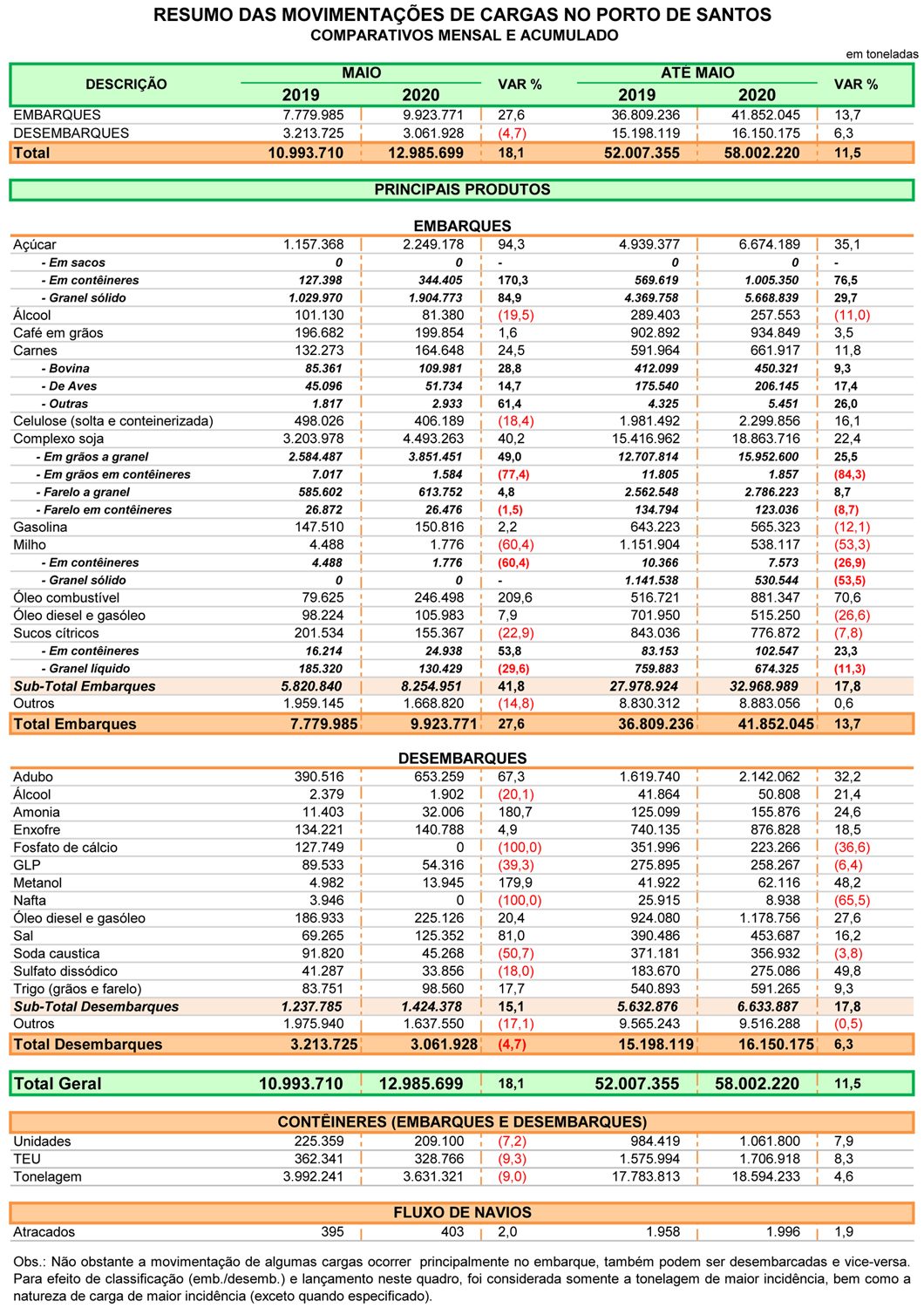 RESUMO DAS MOVIMENTAÇÕES DE CARGAS NO PORTO DE SANTOS
COMPARATIVOS MENSAL E ACUMULADO

em toneladas

| DESCRIÇÃO | MAIO 2019 | MAIO 2020 | VAR % | ATÉ MAIO 2019 | ATÉ MAIO 2020 | VAR % |
|---|---|---|---|---|---|---|
| EMBARQUES | 7.779.985 | 9.923.771 | 27,6 | 36.809.236 | 41.852.045 | 13,7 |
| DESEMBARQUES | 3.213.725 | 3.061.928 | (4,7) | 15.198.119 | 16.150.175 | 6,3 |
| Total | 10.993.710 | 12.985.699 | 18,1 | 52.007.355 | 58.002.220 | 11,5 |

PRINCIPAIS PRODUTOS

EMBARQUES

| | | | | | | |
|---|---|---|---|---|---|---|
| Açúcar | 1.157.368 | 2.249.178 | 94,3 | 4.939.377 | 6.674.189 | 35,1 |
| - Em sacos | 0 | 0 | - | 0 | 0 | - |
| - Em contêineres | 127.398 | 344.405 | 170,3 | 569.619 | 1.005.350 | 76,5 |
| - Granel sólido | 1.029.970 | 1.904.773 | 84,9 | 4.369.758 | 5.668.839 | 29,7 |
| Álcool | 101.130 | 81.380 | (19,5) | 289.403 | 257.553 | (11,0) |
| Café em grãos | 196.682 | 199.854 | 1,6 | 902.892 | 934.849 | 3,5 |
| Carnes | 132.273 | 164.648 | 24,5 | 591.964 | 661.917 | 11,8 |
| - Bovina | 85.361 | 109.981 | 28,8 | 412.099 | 450.321 | 9,3 |
| - De Aves | 45.096 | 51.734 | 14,7 | 175.540 | 206.145 | 17,4 |
| - Outras | 1.817 | 2.933 | 61,4 | 4.325 | 5.451 | 26,0 |
| Celulose (solta e conteinerizada) | 498.026 | 406.189 | (18,4) | 1.981.492 | 2.299.856 | 16,1 |
| Complexo soja | 3.203.978 | 4.493.263 | 40,2 | 15.416.962 | 18.863.716 | 22,4 |
| - Em grãos a granel | 2.584.487 | 3.851.451 | 49,0 | 12.707.814 | 15.952.600 | 25,5 |
| - Em grãos em contêineres | 7.017 | 1.584 | (77,4) | 11.805 | 1.857 | (84,3) |
| - Farelo a granel | 585.602 | 613.752 | 4,8 | 2.562.548 | 2.786.223 | 8,7 |
| - Farelo em contêineres | 26.872 | 26.476 | (1,5) | 134.794 | 123.036 | (8,7) |
| Gasolina | 147.510 | 150.816 | 2,2 | 643.223 | 565.323 | (12,1) |
| Milho | 4.488 | 1.776 | (60,4) | 1.151.904 | 538.117 | (53,3) |
| - Em contêineres | 4.488 | 1.776 | (60,4) | 10.366 | 7.573 | (26,9) |
| - Granel sólido | 0 | 0 | - | 1.141.538 | 530.544 | (53,5) |
| Óleo combustível | 79.625 | 246.498 | 209,6 | 516.721 | 881.347 | 70,6 |
| Óleo diesel e gasóleo | 98.224 | 105.983 | 7,9 | 701.950 | 515.250 | (26,6) |
| Sucos cítricos | 201.534 | 155.367 | (22,9) | 843.036 | 776.872 | (7,8) |
| - Em contêineres | 16.214 | 24.938 | 53,8 | 83.153 | 102.547 | 23,3 |
| - Granel líquido | 185.320 | 130.429 | (29,6) | 759.883 | 674.325 | (11,3) |
| Sub-Total Embarques | 5.820.840 | 8.254.951 | 41,8 | 27.978.924 | 32.968.989 | 17,8 |
| Outros | 1.959.145 | 1.668.820 | (14,8) | 8.830.312 | 8.883.056 | 0,6 |
| Total Embarques | 7.779.985 | 9.923.771 | 27,6 | 36.809.236 | 41.852.045 | 13,7 |

DESEMBARQUES

| | | | | | | |
|---|---|---|---|---|---|---|
| Adubo | 390.516 | 653.259 | 67,3 | 1.619.740 | 2.142.062 | 32,2 |
| Álcool | 2.379 | 1.902 | (20,1) | 41.864 | 50.808 | 21,4 |
| Amonia | 11.403 | 32.006 | 180,7 | 125.099 | 155.876 | 24,6 |
| Enxofre | 134.221 | 140.788 | 4,9 | 740.135 | 876.828 | 18,5 |
| Fosfato de cálcio | 127.749 | 0 | (100,0) | 351.996 | 223.266 | (36,6) |
| GLP | 89.533 | 54.316 | (39,3) | 275.895 | 258.267 | (6,4) |
| Metanol | 4.982 | 13.945 | 179,9 | 41.922 | 62.116 | 48,2 |
| Nafta | 3.946 | 0 | (100,0) | 25.915 | 8.938 | (65,5) |
| Óleo diesel e gasóleo | 186.933 | 225.126 | 20,4 | 924.080 | 1.178.756 | 27,6 |
| Sal | 69.265 | 125.352 | 81,0 | 390.486 | 453.687 | 16,2 |
| Soda caustica | 91.820 | 45.268 | (50,7) | 371.181 | 356.932 | (3,8) |
| Sulfato dissódico | 41.287 | 33.856 | (18,0) | 183.670 | 275.086 | 49,8 |
| Trigo (grãos e farelo) | 83.751 | 98.560 | 17,7 | 540.893 | 591.265 | 9,3 |
| Sub-Total Desembarques | 1.237.785 | 1.424.378 | 15,1 | 5.632.876 | 6.633.887 | 17,8 |
| Outros | 1.975.940 | 1.637.550 | (17,1) | 9.565.243 | 9.516.288 | (0,5) |
| Total Desembarques | 3.213.725 | 3.061.928 | (4,7) | 15.198.119 | 16.150.175 | 6,3 |

| | | | | | | |
|---|---|---|---|---|---|---|
| Total Geral | 10.993.710 | 12.985.699 | 18,1 | 52.007.355 | 58.002.220 | 11,5 |

CONTÊINERES (EMBARQUES E DESEMBARQUES)

| | | | | | | |
|---|---|---|---|---|---|---|
| Unidades | 225.359 | 209.100 | (7,2) | 984.419 | 1.061.800 | 7,9 |
| TEU | 362.341 | 328.766 | (9,3) | 1.575.994 | 1.706.918 | 8,3 |
| Tonelagem | 3.992.241 | 3.631.321 | (9,0) | 17.783.813 | 18.594.233 | 4,6 |

FLUXO DE NAVIOS

| | | | | | | |
|---|---|---|---|---|---|---|
| Atracados | 395 | 403 | 2,0 | 1.958 | 1.996 | 1,9 |

Obs.: Não obstante a movimentação de algumas cargas ocorrer principalmente no embarque, também podem ser desembarcadas e vice-versa. Para efeito de classificação (emb./desemb.) e lançamento neste quadro, foi considerada somente a tonelagem de maior incidência, bem como a natureza de carga de maior incidência (exceto quando especificado).